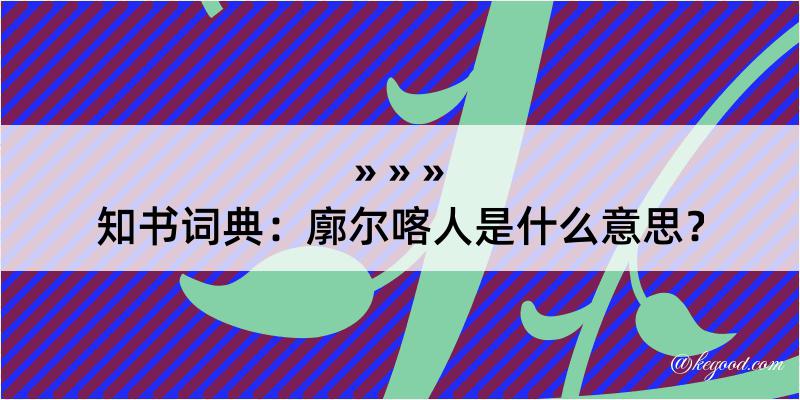 » » »
知书词典：廓尔喀人是什么意思？

@kegood.com